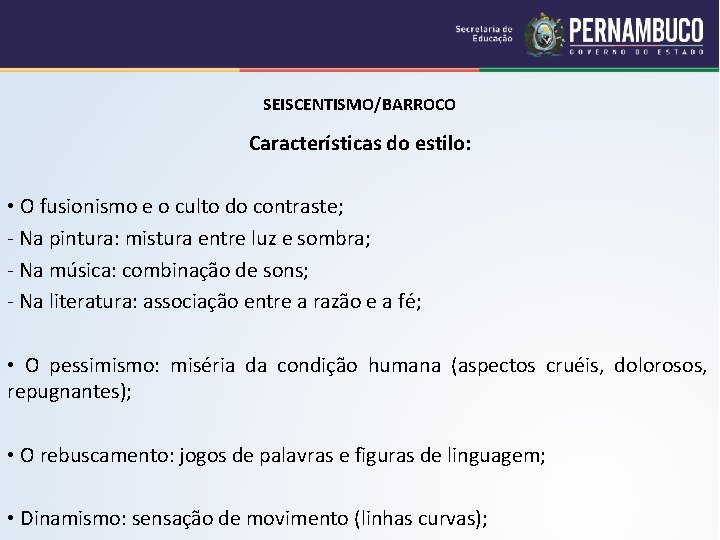 Secretaria de Educação
PERNAMBUCO
GOVERNO DO ESTADO

SEISCENTISMO/BARROCO

Características do estilo:

• O fusionismo e o culto do contraste;
- Na pintura: mistura entre luz e sombra;
- Na música: combinação de sons;
- Na literatura: associação entre a razão e a fé;

• O pessimismo: miséria da condição humana (aspectos cruéis, dolorosos, repugnantes);

• O rebuscamento: jogos de palavras e figuras de linguagem;

• Dinamismo: sensação de movimento (linhas curvas);